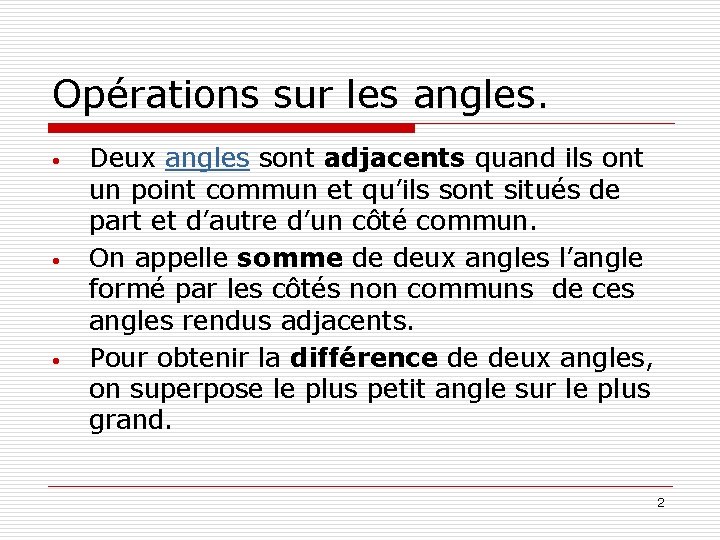 Opérations sur les angles.

• Deux angles sont adjacents quand ils ont un point commun et qu'ils sont situés de part et d'autre d'un côté commun.
• On appelle somme de deux angles l'angle formé par les côtés non communs de ces angles rendus adjacents.
• Pour obtenir la différence de deux angles, on superpose le plus petit angle sur le plus grand.

2